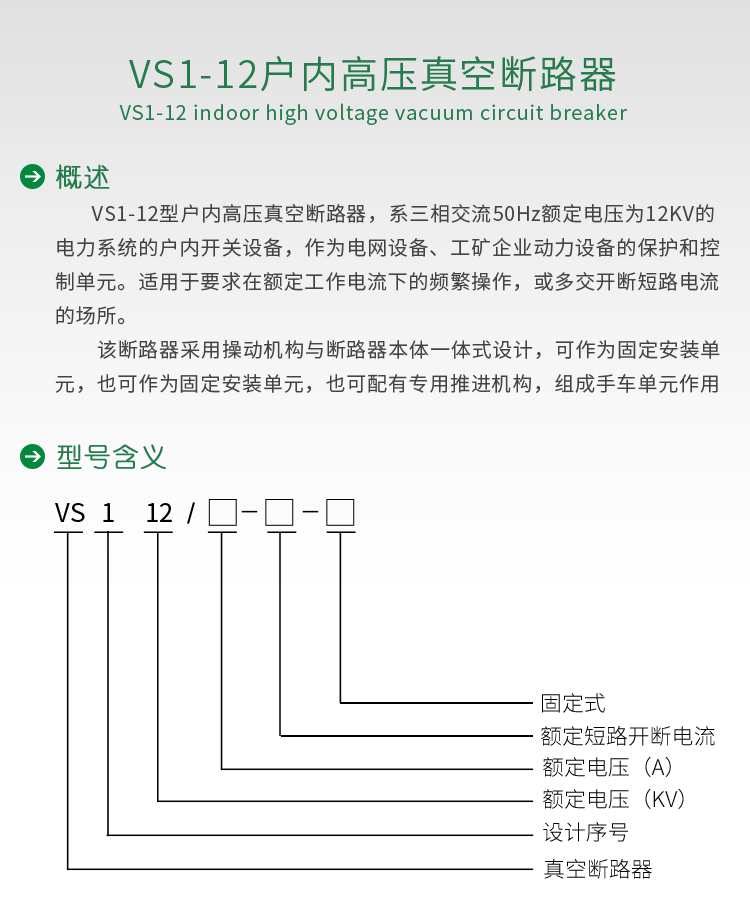 VS1-12户内高压真空断路器
VS1-12 indoor high voltage vacuum circuit breaker

概述

VS1-12型户内高压真空断路器，系三相交流50Hz额定电压为12KV的电力系统的户内开关设备，作为电网设备、工矿企业动力设备的保护和控制单元。适用于要求在额定工作电流下的频繁操作，或多交开断短路电流的场所。

该断路器采用操动机构与断路器本体一体式设计，可作为固定安装单元，也可作为固定安装单元，也可配有专用推进机构，组成手车单元作用

型号含义

VS 1 12 / □ - □ - □

固定式
额定短路开断电流
额定电压（A）
额定电压（KV）
设计序号
真空断路器